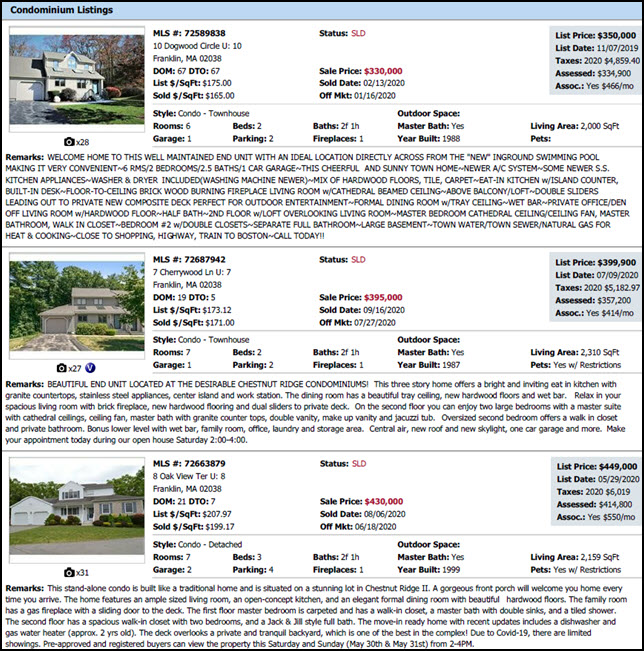 Condominium Listings

x28

MLS #: 72589838
10 Dogwood Circle U: 10
Franklin, MA 02038
DOM: 67 DTO: 67
List $/SqFt: $175.00
Sold $/SqFt: $165.00

Status: SLD

Sale Price: $330,000
Sold Date: 02/13/2020
Off Mkt: 01/16/2020

List Price: $350,000
List Date: 11/07/2019
Taxes: 2020 $4,859.40
Assessed: $334,900
Assoc.: Yes $466/mo

Style: Condo - Townhouse
Rooms: 6
Garage: 1
Beds: 2
Parking: 2
Baths: 2f 1h
Fireplaces: 1
Outdoor Space:
Master Bath: Yes
Year Built: 1988
Living Area: 2,000 SqFt
Pets:

Remarks: WELCOME HOME TO THIS WELL MAINTAINED END UNIT WITH AN IDEAL LOCATION DIRECTLY ACROSS FROM THE "NEW" INGROUND SWIMMING POOL MAKING IT VERY CONVENIENT~6 RMS/2 BEDROOMS/2.5 BATHS/1 CAR GARAGE~THIS CHEERFUL AND SUNNY TOWN HOME~NEWER A/C SYSTEM~SOME NEWER S.S. KITCHEN APPLIANCES~WASHER & DRYER INCLUDED(WASHING MACHINE NEWER)~MIX OF HARDWOOD FLOORS, TILE, CARPET~EAT-IN KITCHEN w/ISLAND COUNTER, BUILT-IN DESK~FLOOR-TO-CEILING BRICK WOOD BURNING FIREPLACE LIVING ROOM w/CATHEDRAL BEAMED CEILING~ABOVE BALCONY/LOFT~DOUBLE SLIDERS LEADING OUT TO PRIVATE NEW COMPOSITE DECK PERFECT FOR OUTDOOR ENTERTAINMENT~FORMAL DINING ROOM w/TRAY CEILING~WET BAR~PRIVATE OFFICE/DEN OFF LIVING ROOM w/HARDWOOD FLOOR~HALF BATH~2ND FLOOR w/LOFT OVERLOOKING LIVING ROOM~MASTER BEDROOM CATHEDRAL CEILING/CEILING FAN, MASTER BATHROOM, WALK IN CLOSET~BEDROOM #2 w/DOUBLE CLOSETS~SEPARATE FULL BATHROOM~LARGE BASEMENT~TOWN WATER/TOWN SEWER/NATURAL GAS FOR HEAT & COOKING~CLOSE TO SHOPPING, HIGHWAY, TRAIN TO BOSTON~CALL TODAY!!

x27 V

MLS #: 72687942
7 Cherrywood Ln U: 7
Franklin, MA 02038
DOM: 19 DTO: 5
List $/SqFt: $173.12
Sold $/SqFt: $171.00

Status: SLD

Sale Price: $395,000
Sold Date: 09/16/2020
Off Mkt: 07/27/2020

List Price: $399,900
List Date: 07/09/2020
Taxes: 2020 $5,182.97
Assessed: $357,200
Assoc.: Yes $414/mo

Style: Condo - Townhouse
Rooms: 7
Garage: 1
Beds: 2
Parking: 2
Baths: 2f 1h
Fireplaces: 1
Outdoor Space:
Master Bath: Yes
Year Built: 1987
Living Area: 2,310 SqFt
Pets: Yes w/ Restrictions

Remarks: BEAUTIFUL END UNIT LOCATED AT THE DESIRABLE CHESTNUT RIDGE CONDOMINIUMS! This three story home offers a bright and inviting eat in kitchen with granite countertops, stainless steel appliances, center island and work station. The dining room has a beautiful tray ceiling, new hardwood floors and wet bar. Relax in your spacious living room with brick fireplace, new hardwood flooring and dual sliders to private deck. On the second floor you can enjoy two large bedrooms with a master suite with cathedral ceilings, ceiling fan, master bath with granite counter tops, double vanity, make up vanity and jacuzzi tub. Oversized second bedroom offers a walk in closet and private bathroom. Bonus lower level with wet bar, family room, office, laundry and storage area. Central air, new roof and new skylight, one car garage and more. Make your appointment today during our open house Saturday 2:00-4:00.

x31

MLS #: 72663879
8 Oak View Ter U: 8
Franklin, MA 02038
DOM: 21 DTO: 7
List $/SqFt: $207.97
Sold $/SqFt: $199.17

Status: SLD

Sale Price: $430,000
Sold Date: 08/06/2020
Off Mkt: 06/18/2020

List Price: $449,000
List Date: 05/29/2020
Taxes: 2020 $6,019
Assessed: $414,800
Assoc.: Yes $550/mo

Style: Condo - Detached
Rooms: 7
Garage: 2
Beds: 3
Parking: 4
Baths: 2f 1h
Fireplaces: 1
Outdoor Space:
Master Bath: Yes
Year Built: 1999
Living Area: 2,159 SqFt
Pets: Yes w/ Restrictions

Remarks: This stand-alone condo is built like a traditional home and is situated on a stunning lot in Chestnut Ridge II. A gorgeous front porch will welcome you home every time you arrive. The home features an ample sized living room, an open-concept kitchen, and an elegant formal dining room with beautiful hardwood floors. The family room has a gas fireplace with a sliding door to the deck. The first floor master bedroom is carpeted and has a walk-in closet, a master bath with double sinks, and a tiled shower. The second floor has a spacious walk-in closet with two bedrooms, and a Jack & Jill style full bath. The move-in ready home with recent updates includes a dishwasher and gas water heater (approx. 2 yrs old). The deck overlooks a private and tranquil backyard, which is one of the best in the complex! Due to Covid-19, there are limited showings. Pre-approved and registered buyers can view the property this Saturday and Sunday (May 30th & May 31st) from 2-4PM.